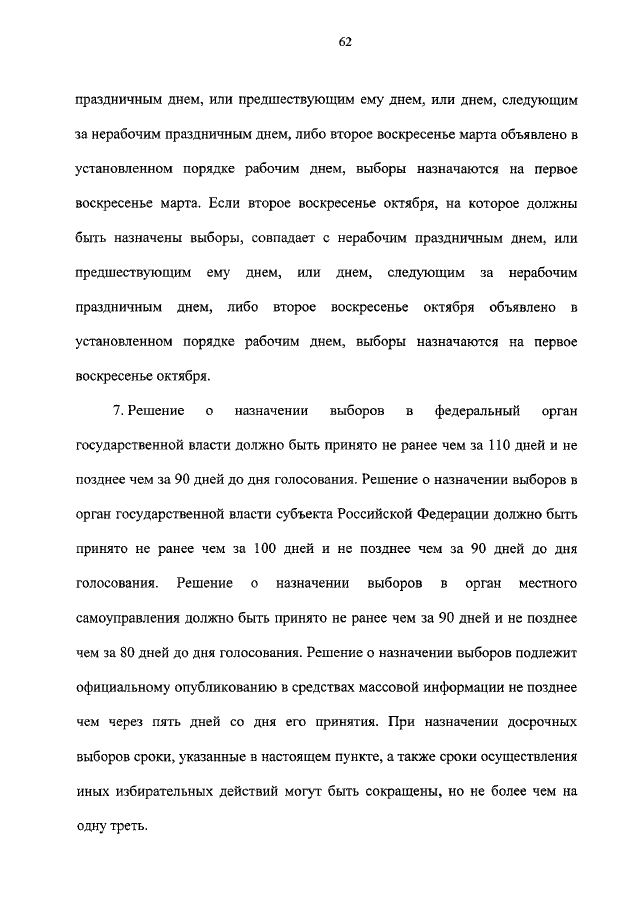 62

праздничным днем, или предшествующим ему днем, или днем, следующим за нерабочим праздничным днем, либо второе воскресенье марта объявлено в установленном порядке рабочим днем, выборы назначаются на первое воскресенье марта. Если второе воскресенье октября, на которое должны быть назначены выборы, совпадает с нерабочим праздничным днем, или предшествующим ему днем, или днем, следующим за нерабочим праздничным днем, либо второе воскресенье октября объявлено в установленном порядке рабочим днем, выборы назначаются на первое воскресенье октября.

7. Решение о назначении выборов в федеральный орган государственной власти должно быть принято не ранее чем за 110 дней и не позднее чем за 90 дней до дня голосования. Решение о назначении выборов в орган государственной власти субъекта Российской Федерации должно быть принято не ранее чем за 100 дней и не позднее чем за 90 дней до дня голосования. Решение о назначении выборов в орган местного самоуправления должно быть принято не ранее чем за 90 дней и не позднее чем за 80 дней до дня голосования. Решение о назначении выборов подлежит официальному опубликованию в средствах массовой информации не позднее чем через пять дней со дня его принятия. При назначении досрочных выборов сроки, указанные в настоящем пункте, а также сроки осуществления иных избирательных действий могут быть сокращены, но не более чем на одну треть.